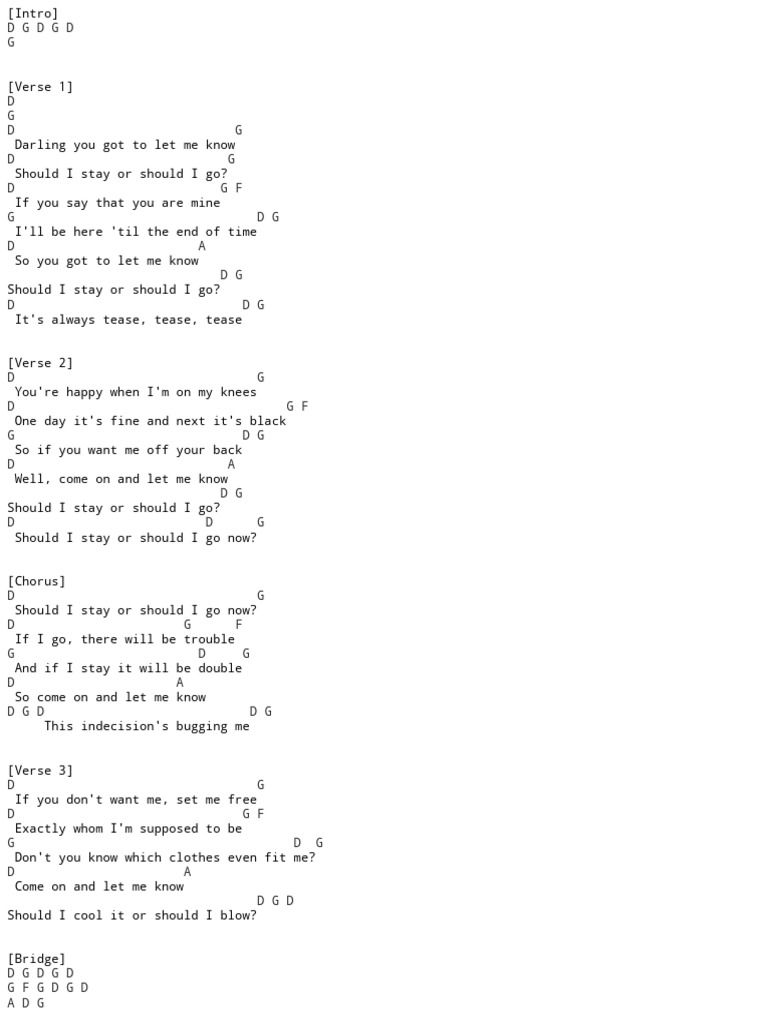 [Intro]
D G D G D
G

[Verse 1]
D
G
D G
Darling you got to let me know
D G
Should I stay or should I go?
D G F
If you say that you are mine
G D G
I'll be here 'til the end of time
D A
So you got to let me know
D G
Should I stay or should I go?
D D G
It's always tease, tease, tease

[Verse 2]
D G
You're happy when I'm on my knees
D G F
One day it's fine and next it's black
G D G
So if you want me off your back
D A
Well, come on and let me know
D G
Should I stay or should I go?
D D G
Should I stay or should I go now?

[Chorus]
D G
Should I stay or should I go now?
D G F
If I go, there will be trouble
G D G
And if I stay it will be double
D A
So come on and let me know
D G D D G
This indecision's bugging me

[Verse 3]
D G
If you don't want me, set me free
D G F
Exactly whom I'm supposed to be
G D G
Don't you know which clothes even fit me?
D A
Come on and let me know
D G D
Should I cool it or should I blow?

[Bridge]
D G D G D
G F G D G D
A D G